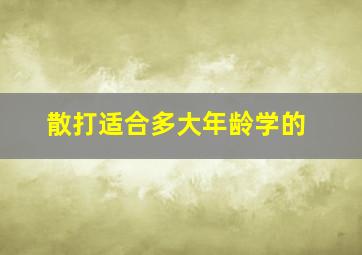 散打适合多大年龄学的